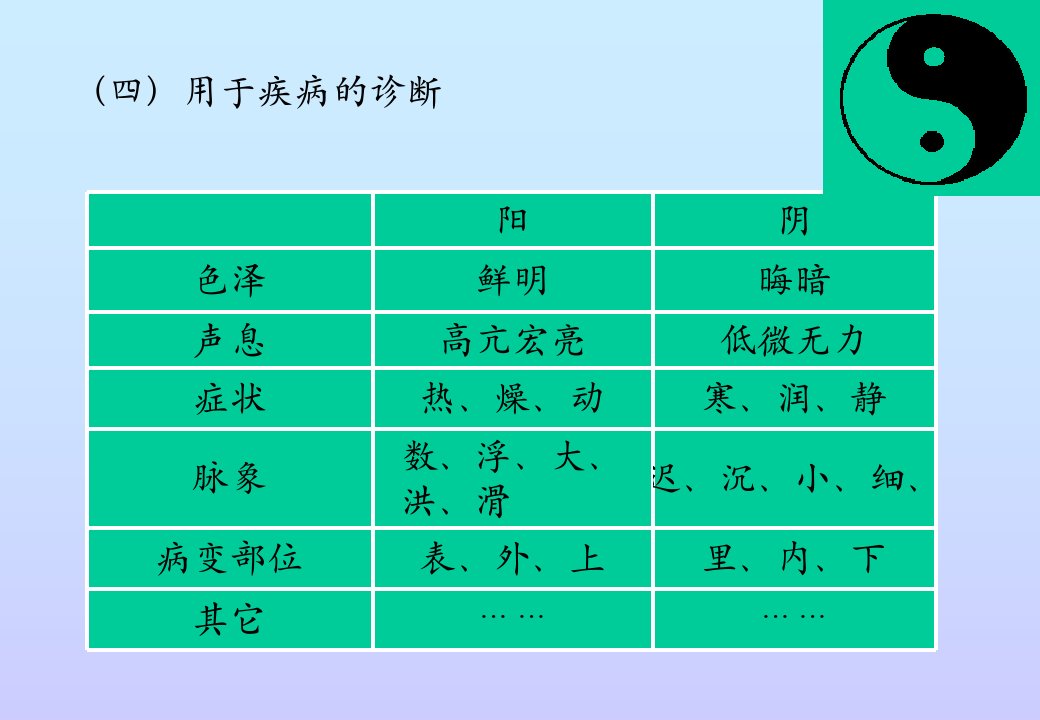 （四）用于疾病的诊断

|  | 阳 | 阴 |
|---|---|---|
| 色泽 | 鲜明 | 晦暗 |
| 声息 | 高亢宏亮 | 低微无力 |
| 症状 | 热、燥、动 | 寒、润、静 |
| 脉象 | 数、浮、大、洪、滑 | 迟、沉、小、细、 |
| 病变部位 | 表、外、上 | 里、内、下 |
| 其它 | …… | …… |